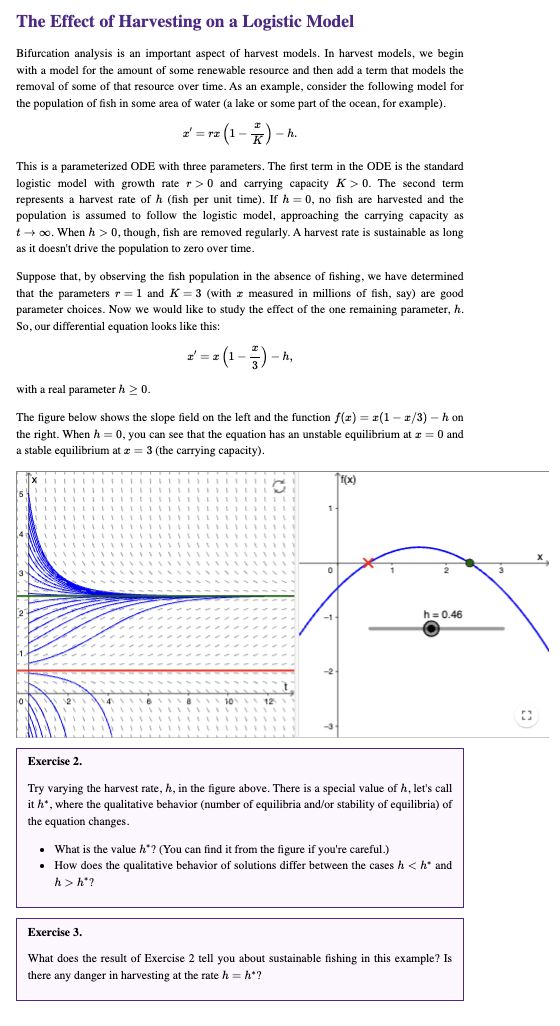 The Effect of Harvesting on a Logistic Model

Bifurcation analysis is an important aspect of harvest models. In harvest models, we begin with a model for the amount of some renewable resource and then add a term that models the removal of some of that resource over time. As an example, consider the following model for the population of fish in some area of water (a lake or some part of the ocean, for example).

$x' = rx\left(1 - \frac{x}{K}\right) - h.$

This is a parameterized ODE with three parameters. The first term in the ODE is the standard logistic model with growth rate $r > 0$ and carrying capacity $K > 0$. The second term represents a harvest rate of $h$ (fish per unit time). If $h = 0$, no fish are harvested and the population is assumed to follow the logistic model, approaching the carrying capacity as $t \to \infty$. When $h > 0$, though, fish are removed regularly. A harvest rate is sustainable as long as it doesn't drive the population to zero over time.

Suppose that, by observing the fish population in the absence of fishing, we have determined that the parameters $r = 1$ and $K = 3$ (with $x$ measured in millions of fish, say) are good parameter choices. Now we would like to study the effect of the one remaining parameter, $h$. So, our differential equation looks like this:

$x' = x\left(1 - \frac{x}{3}\right) - h,$

with a real parameter $h \geq 0$.

The figure below shows the slope field on the left and the function $f(x) = x(1 - x/3) - h$ on the right. When $h = 0$, you can see that the equation has an unstable equilibrium at $x = 0$ and a stable equilibrium at $x = 3$ (the carrying capacity).

x
5
4
3
2
1
0
2
4
6
8
10
12
t

f(x)
1
0
-1
-2
-3
1
2
3
x
h = 0.46

Exercise 2.

Try varying the harvest rate, $h$, in the figure above. There is a special value of $h$, let's call it $h^*$, where the qualitative behavior (number of equilibria and/or stability of equilibria) of the equation changes.

• What is the value $h^*$? (You can find it from the figure if you're careful.)
• How does the qualitative behavior of solutions differ between the cases $h < h^*$ and $h > h^*$?

Exercise 3.

What does the result of Exercise 2 tell you about sustainable fishing in this example? Is there any danger in harvesting at the rate $h = h^*$?